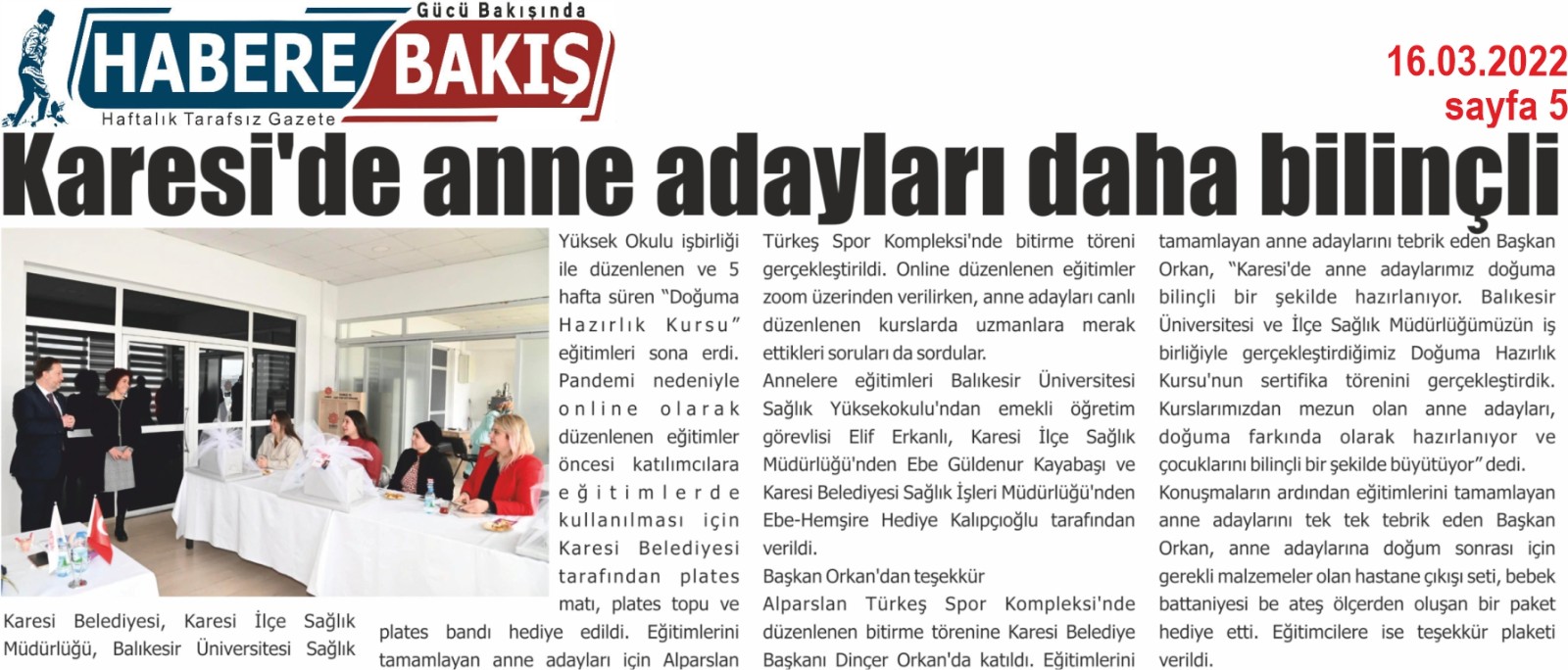 Gücü Bakışında
HABERE BAKIŞ
Haftalık Tarafsız Gazete

16.03.2022
sayfa 5

Karesi'de anne adayları daha bilinçli

Karesi Belediyesi, Karesi İlçe Sağlık Müdürlüğü, Balıkesir Üniversitesi Sağlık Yüksek Okulu işbirliği ile düzenlenen ve 5 hafta süren "Doğuma Hazırlık Kursu" eğitimleri sona erdi. Pandemi nedeniyle online olarak düzenlenen eğitimler öncesi katılımcılara eğitimlerde kullanılması için Karesi Belediyesi tarafından plates matı, plates topu ve plates bandı hediye edildi. Eğitimlerini tamamlayan anne adayları için Alparslan Türkeş Spor Kompleksi'nde bitirme töreni gerçekleştirildi. Online düzenlenen eğitimler zoom üzerinden verilirken, anne adayları canlı düzenlenen kurslarda uzmanlara merak ettikleri soruları da sordular.

Annelere eğitimleri Balıkesir Üniversitesi Sağlık Yüksekokulu'ndan emekli öğretim görevlisi Elif Erkanlı, Karesi İlçe Sağlık Müdürlüğü'nden Ebe Güldenur Kayabaşı ve Karesi Belediyesi Sağlık İşleri Müdürlüğü'nden Ebe-Hemşire Hediye Kalıpçıoğlu tarafından verildi.

Başkan Orkan'dan teşekkür

Alparslan Türkeş Spor Kompleksi'nde düzenlenen bitirme törenine Karesi Belediye Başkanı Dinçer Orkan'da katıldı. Eğitimlerini tamamlayan anne adaylarını tebrik eden Başkan Orkan, "Karesi'de anne adaylarımız doğuma bilinçli bir şekilde hazırlanıyor. Balıkesir Üniversitesi ve İlçe Sağlık Müdürlüğümüzün iş birliğiyle gerçekleştirdiğimiz Doğuma Hazırlık Kursu'nun sertifika törenini gerçekleştirdik. Kurslarımızdan mezun olan anne adayları, doğuma farkında olarak hazırlanıyor ve çocuklarını bilinçli bir şekilde büyütüyor" dedi.

Konuşmaların ardından eğitimlerini tamamlayan anne adaylarını tek tek tebrik eden Başkan Orkan, anne adaylarına doğum sonrası için gerekli malzemeler olan hastane çıkışı seti, bebek battaniyesi be ateş ölçerden oluşan bir paket hediye etti. Eğitimcilere ise teşekkür plaketi verildi.